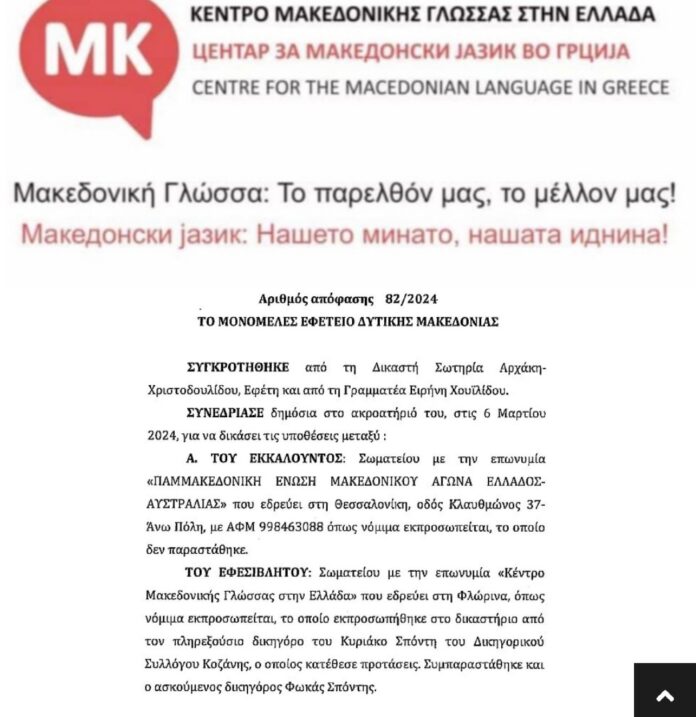 MK

ΚΕΝΤΡΟ ΜΑΚΕΔΟΝΙΚΗΣ ΓΛΩΣΣΑΣ ΣΤΗΝ ΕΛΛΑΔΑ
ЦЕНТАР ЗА МАКЕДОНСКИ ЈАЗИК ВО ГРЦИЈА
CENTRE FOR THE MACEDONIAN LANGUAGE IN GREECE

Μακεδονική Γλώσσα: Το παρελθόν μας, το μέλλον μας!
Македонски јазик: Нашето минато, нашата иднина!

Αριθμός απόφασης 82/2024
ΤΟ ΜΟΝΟΜΕΛΕΣ ΕΦΕΤΕΙΟ ΔΥΤΙΚΗΣ ΜΑΚΕΔΟΝΙΑΣ

ΣΥΓΚΡΟΤΗΘΗΚΕ από τη Δικαστή Σωτηρία Αρχάκη-Χριστοδουλίδου, Εφέτη και από τη Γραμματέα Ειρήνη Χουϊλίδου.

ΣΥΝΕΔΡΙΑΣΕ δημόσια στο ακροατήριό του, στις 6 Μαρτίου 2024, για να δικάσει τις υποθέσεις μεταξύ :

Α. ΤΟΥ ΕΚΚΑΛΟΥΝΤΟΣ: Σωματείου με την επωνυμία «ΠΑΜΜΑΚΕΔΟΝΙΚΗ ΕΝΩΣΗ ΜΑΚΕΔΟΝΙΚΟΥ ΑΓΩΝΑ ΕΛΛΑΔΟΣ-ΑΥΣΤΡΑΛΙΑΣ» που εδρεύει στη Θεσσαλονίκη, οδός Κλαυθμώνος 37-Άνω Πόλη, με ΑΦΜ 998463088 όπως νόμιμα εκπροσωπείται, το οποίο δεν παραστάθηκε.

ΤΟΥ ΕΦΕΣΙΒΛΗΤΟΥ: Σωματείου με την επωνυμία «Κέντρο Μακεδονικής Γλώσσας στην Ελλάδα» που εδρεύει στη Φλώρινα, όπως νόμιμα εκπροσωπείται, το οποίο εκπροσωπήθηκε στο δικαστήριο από τον πληρεξούσιο δικηγόρο του Κυριάκο Σπόντη του Δικηγορικού Συλλόγου Κοζάνης, ο οποίος κατέθεσε προτάσεις. Συμπαραστάθηκε και ο ασκούμενος δικηγόρος Φωκάς Σπόντης.